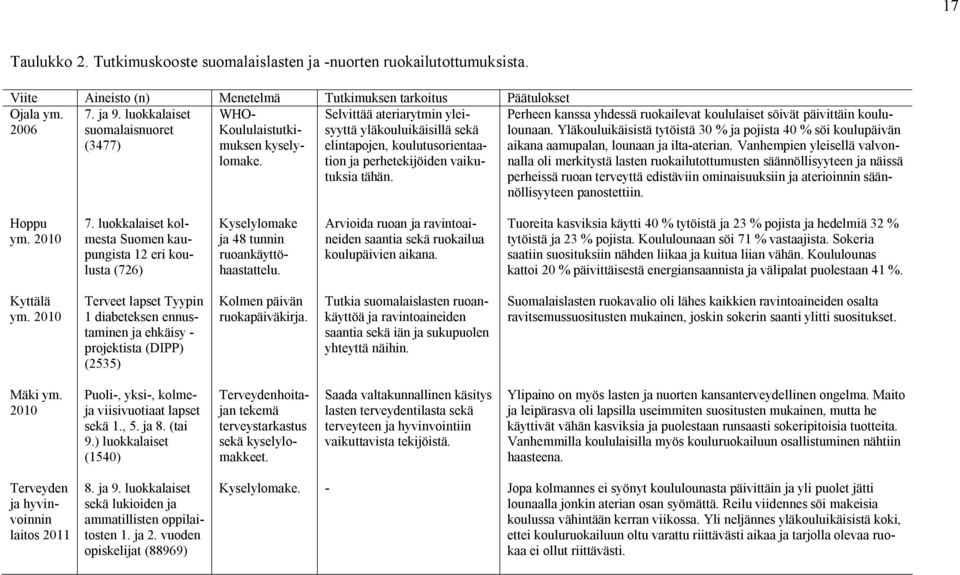 17

Taulukko 2. Tutkimuskooste suomalaislasten ja -nuorten ruokailutottumuksista.

| Viite | Aineisto (n) | Menetelmä | Tutkimuksen tarkoitus | Päätulokset |
|---|---|---|---|---|
| Ojala ym. 2006 | 7. ja 9. luokkalaiset suomalaisnuoret (3477) | WHO-Koululaistutkimuksen kyselylomake. | Selvittää ateriarytmin yleisyyttä yläkouluikäisillä sekä elintapojen, koulutusorientaation ja perhetekijöiden vaikutuksia tähän. | Perheen kanssa yhdessä ruokailevat koululaiset söivät päivittäin koululounaan. Yläkouluikäisistä tytöistä 30 % ja pojista 40 % söi koulupäivän aikana aamupalan, lounaan ja ilta-aterian. Vanhempien yleisellä valvonnalla oli merkitystä lasten ruokailutottumusten säännöllisyyteen ja näissä perheissä ruoan terveyttä edistäviin ominaisuuksiin ja aterioinnin säännöllisyyteen panostettiin. |
| Hoppu ym. 2010 | 7. luokkalaiset kolmesta Suomen kaupungista 12 eri koulusta (726) | Kyselylomake ja 48 tunnin ruoankäyttöhaastattelu. | Arvioida ruoan ja ravintoaineiden saantia sekä ruokailua koulupäivien aikana. | Tuoreita kasviksia käytti 40 % tytöistä ja 23 % pojista ja hedelmiä 32 % tytöistä ja 23 % pojista. Koululounaan söi 71 % vastaajista. Sokeria saatiin suosituksiin nähden liikaa ja kuitua liian vähän. Koululounas kattoi 20 % päivittäisestä energiansaannista ja välipalat puolestaan 41 %. |
| Kyttälä ym. 2010 | Terveet lapset Tyypin 1 diabeteksen ennustaminen ja ehkäisy -projektista (DIPP) (2535) | Kolmen päivän ruokapäiväkirja. | Tutkia suomalaislasten ruoankäyttöä ja ravintoaineiden saantia sekä iän ja sukupuolen yhteyttä näihin. | Suomalaislasten ruokavalio oli lähes kaikkien ravintoaineiden osalta ravitsemussuositusten mukainen, joskin sokerin saanti ylitti suositukset. |
| Mäki ym. 2010 | Puoli-, yksi-, kolme- ja viisivuotiaat lapset sekä 1., 5. ja 8. (tai 9.) luokkalaiset (1540) | Terveydenhoitajan tekemä terveystarkastus sekä kyselylomakkeet. | Saada valtakunnallinen käsitys lasten terveydentilasta sekä terveyteen ja hyvinvointiin vaikuttavista tekijöistä. | Ylipaino on myös lasten ja nuorten kansanterveydellinen ongelma. Maito ja leipärasva oli lapsilla useimmiten suositusten mukainen, mutta he käyttivät vähän kasviksia ja puolestaan runsaasti sokeripitoisia tuotteita. Vanhemmilla koululaisilla myös kouluruokailuun osallistuminen nähtiin haasteena. |
| Terveyden ja hyvinvoinnin laitos 2011 | 8. ja 9. luokkalaiset sekä lukioiden ja ammatillisten oppilaitosten 1. ja 2. vuoden opiskelijat (88969) | Kyselylomake. | - | Jopa kolmannes ei syönyt koululounasta päivittäin ja yli puolet jätti lounaalla jonkin aterian osan syömättä. Reilu viidennes söi makeisia koulussa vähintään kerran viikossa. Yli neljännes yläkouluikäisistä koki, ettei kouluruokailuun oltu varattu riittävästi aikaa ja tarjolla olevaa ruokaa ei ollut riittävästi. |